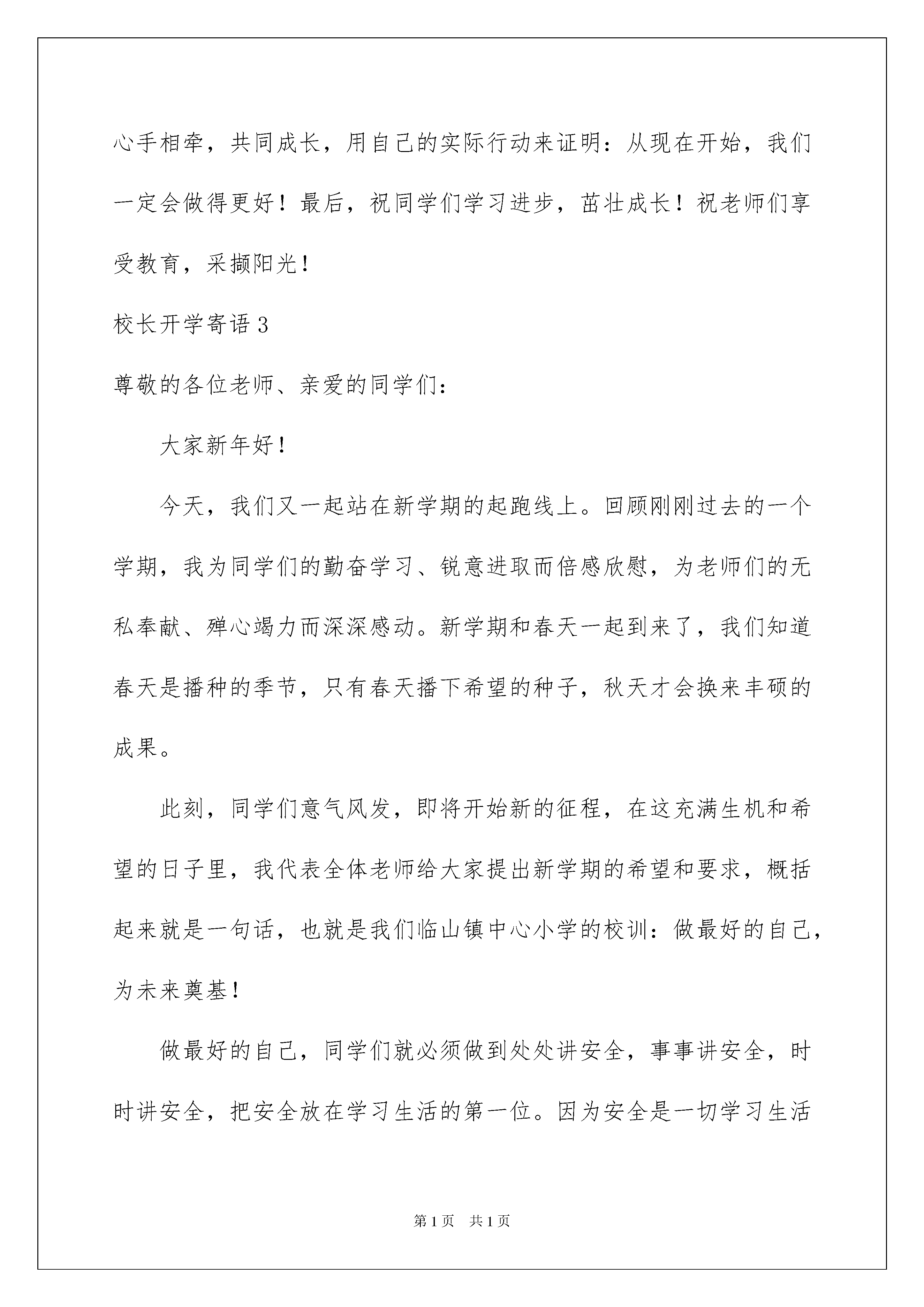 心手相牵，共同成长，用自己的实际行动来证明：从现在开始，我们一定会做得更好！最后，祝同学们学习进步，茁壮成长！祝老师们享受教育，采撷阳光！

校长开学寄语3

尊敬的各位老师、亲爱的同学们：

大家新年好！

今天，我们又一起站在新学期的起跑线上。回顾刚刚过去的一个学期，我为同学们的勤奋学习、锐意进取而倍感欣慰，为老师们的无私奉献、殚心竭力而深深感动。新学期和春天一起到来了，我们知道春天是播种的季节，只有春天播下希望的种子，秋天才会换来丰硕的成果。

此刻，同学们意气风发，即将开始新的征程，在这充满生机和希望的日子里，我代表全体老师给大家提出新学期的希望和要求，概括起来就是一句话，也就是我们临山镇中心小学的校训：做最好的自己，为未来奠基！

做最好的自己，同学们就必须做到处处讲安全，事事讲安全，时时讲安全，把安全放在学习生活的第一位。因为安全是一切学习生活

第1页 共1页